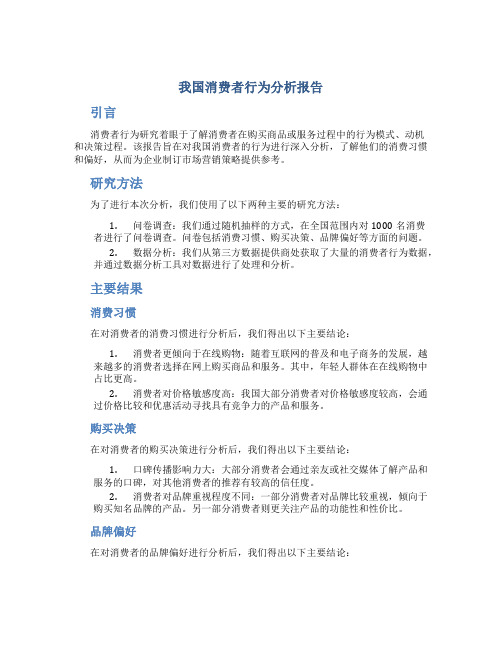 我国消费者行为分析报告

引言

消费者行为研究着眼于了解消费者在购买商品或服务过程中的行为模式、动机和决策过程。该报告旨在对我国消费者的行为进行深入分析，了解他们的消费习惯和偏好，从而为企业制订市场营销策略提供参考。

研究方法

为了进行本次分析，我们使用了以下两种主要的研究方法：

1. 问卷调查：我们通过随机抽样的方式，在全国范围内对 1000 名消费者进行了问卷调查。问卷包括消费习惯、购买决策、品牌偏好等方面的问题。

2. 数据分析：我们从第三方数据提供商处获取了大量的消费者行为数据，并通过数据分析工具对数据进行了处理和分析。

主要结果

消费习惯

在对消费者的消费习惯进行分析后，我们得出以下主要结论：

1. 消费者更倾向于在线购物：随着互联网的普及和电子商务的发展，越来越多的消费者选择在网上购买商品和服务。其中，年轻人群体在在线购物中占比更高。

2. 消费者对价格敏感度高：我国大部分消费者对价格敏感度较高，会通过价格比较和优惠活动寻找具有竞争力的产品和服务。

购买决策

在对消费者的购买决策进行分析后，我们得出以下主要结论：

1. 口碑传播影响力大：大部分消费者会通过亲友或社交媒体了解产品和服务的口碑，对其他消费者的推荐有较高的信任度。

2. 消费者对品牌重视程度不同：一部分消费者对品牌比较重视，倾向于购买知名品牌的产品。另一部分消费者则更关注产品的功能性和性价比。

品牌偏好

在对消费者的品牌偏好进行分析后，我们得出以下主要结论：